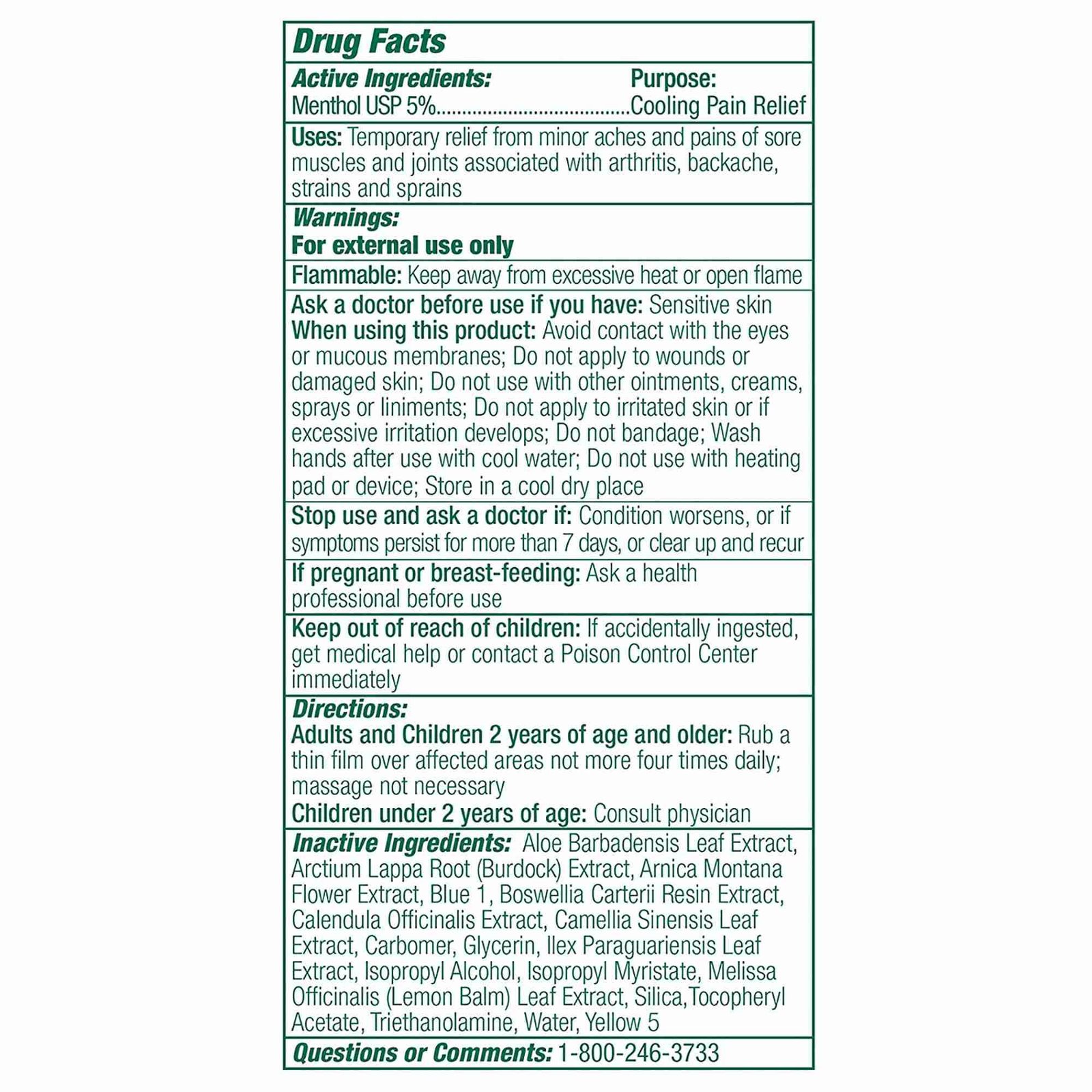 Drug Facts

Active Ingredients: Purpose:
Menthol USP 5%....................................Cooling Pain Relief

Uses: Temporary relief from minor aches and pains of sore muscles and joints associated with arthritis, backache, strains and sprains

Warnings:
For external use only

Flammable: Keep away from excessive heat or open flame

Ask a doctor before use if you have: Sensitive skin
When using this product: Avoid contact with the eyes or mucous membranes; Do not apply to wounds or damaged skin; Do not use with other ointments, creams, sprays or liniments; Do not apply to irritated skin or if excessive irritation develops; Do not bandage; Wash hands after use with cool water; Do not use with heating pad or device; Store in a cool dry place

Stop use and ask a doctor if: Condition worsens, or if symptoms persist for more than 7 days, or clear up and recur

If pregnant or breast-feeding: Ask a health professional before use

Keep out of reach of children: If accidentally ingested, get medical help or contact a Poison Control Center immediately

Directions:
Adults and Children 2 years of age and older: Rub a thin film over affected areas not more four times daily; massage not necessary
Children under 2 years of age: Consult physician

Inactive Ingredients: Aloe Barbadensis Leaf Extract, Arctium Lappa Root (Burdock) Extract, Arnica Montana Flower Extract, Blue 1, Boswellia Carterii Resin Extract, Calendula Officinalis Extract, Camellia Sinensis Leaf Extract, Carbomer, Glycerin, Ilex Paraguariensis Leaf Extract, Isopropyl Alcohol, Isopropyl Myristate, Melissa Officinalis (Lemon Balm) Leaf Extract, Silica,Tocopheryl Acetate, Triethanolamine, Water, Yellow 5

Questions or Comments: 1-800-246-3733